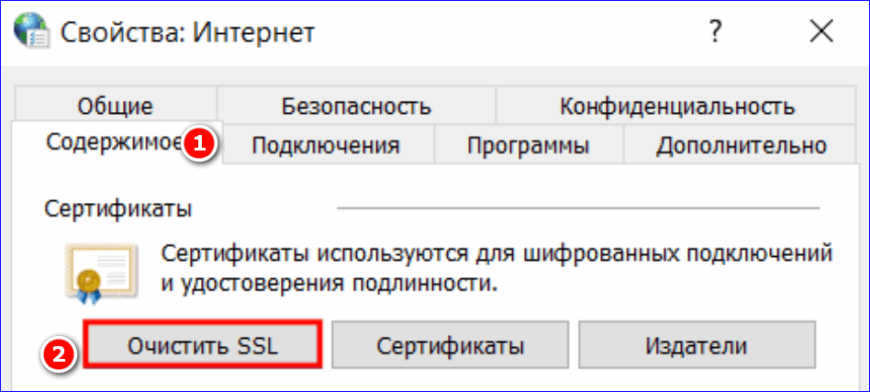 Свойства: Интернет

?

Общие
Безопасность
Конфиденциальность
Содержимое
1
Подключения
Программы
Дополнительно

Сертификаты

Сертификаты используются для шифрованных подключений и удостоверения подлинности.

2
Очистить SSL
Сертификаты
Издатели